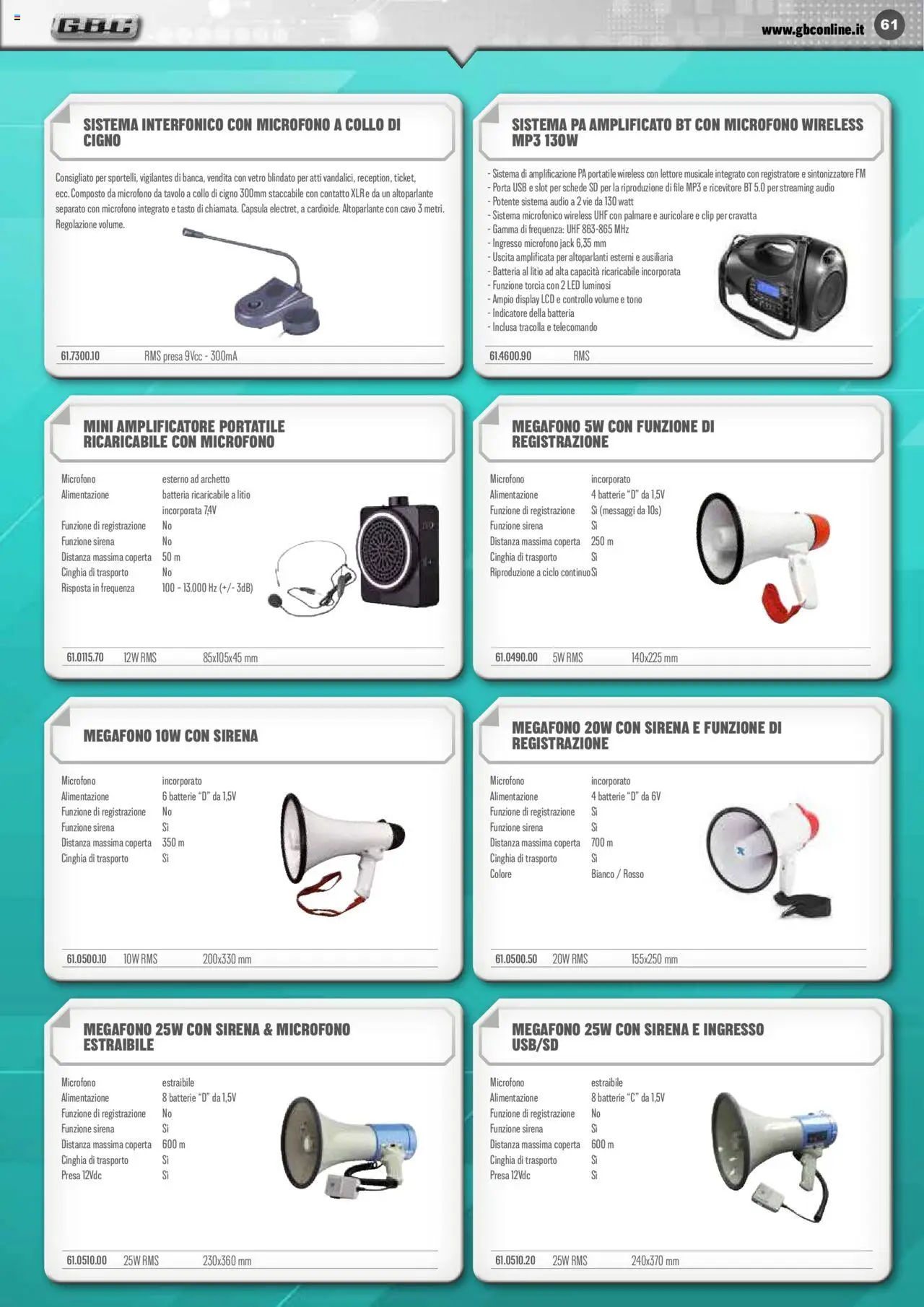 GBC

www.gbconline.it 61

SISTEMA INTERFONICO CON MICROFONO A COLLO DI CIGNO

Consigliato per sportelli, vigilantes di banca, vendita con vetro blindato per atti vandalici, reception, ticket, ecc. Composto da microfono da tavolo a collo di cigno 300mm staccabile con contatto XLR e da un altoparlante separato con microfono integrato e tasto di chiamata. Capsula electret, a cardioide. Altoparlante con cavo 3 metri. Regolazione volume.

61.7300.10 RMS presa 9Vcc - 300mA

SISTEMA PA AMPLIFICATO BT CON MICROFONO WIRELESS MP3 130W

- Sistema di amplificazione PA portatile wireless con lettore musicale integrato con registratore e sintonizzatore FM
- Porta USB e slot per schede SD per la riproduzione di file MP3 e ricevitore BT 5.0 per streaming audio
- Potente sistema audio a 2 vie da 130 watt
- Sistema microfonico wireless UHF con palmare e auricolare e clip per cravatta
- Gamma di frequenza: UHF 863-865 MHz
- Ingresso microfono jack 6,35 mm
- Uscita amplificata per altoparlanti esterni e ausiliaria
- Batteria al litio ad alta capacità ricaricabile incorporata
- Funzione torcia con 2 LED luminosi
- Ampio display LCD e controllo volume e tono
- Indicatore della batteria
- Inclusa tracolla e telecomando

61.4600.90 RMS

MINI AMPLIFICATORE PORTATILE RICARICABILE CON MICROFONO

Microfono esterno ad archetto
Alimentazione batteria ricaricabile a litio incorporata 7,4V
Funzione di registrazione No
Funzione sirena No
Distanza massima coperta 50 m
Cinghia di trasporto No
Risposta in frequenza 100 - 13.000 Hz (+/- 3dB)

61.0115.70 12W RMS 85x105x45 mm

MEGAFONO 5W CON FUNZIONE DI REGISTRAZIONE

Microfono incorporato
Alimentazione 4 batterie "D" da 1,5V
Funzione di registrazione Sì (messaggi da 10s)
Funzione sirena Sì
Distanza massima coperta 250 m
Cinghia di trasporto Sì
Riproduzione a ciclo continuo Sì

61.0490.00 5W RMS 140x225 mm

MEGAFONO 10W CON SIRENA

Microfono incorporato
Alimentazione 6 batterie "D" da 1,5V
Funzione di registrazione No
Funzione sirena Sì
Distanza massima coperta 350 m
Cinghia di trasporto Sì

61.0500.10 10W RMS 200x330 mm

MEGAFONO 20W CON SIRENA E FUNZIONE DI REGISTRAZIONE

Microfono incorporato
Alimentazione 4 batterie "D" da 6V
Funzione di registrazione Sì
Funzione sirena Sì
Distanza massima coperta 700 m
Cinghia di trasporto Sì
Colore Bianco / Rosso

61.0500.50 20W RMS 155x250 mm

MEGAFONO 25W CON SIRENA & MICROFONO ESTRAIBILE

Microfono estraibile
Alimentazione 8 batterie "D" da 1,5V
Funzione di registrazione No
Funzione sirena Sì
Distanza massima coperta 600 m
Cinghia di trasporto Sì
Presa 12Vdc Sì

61.0510.00 25W RMS 230x360 mm

MEGAFONO 25W CON SIRENA E INGRESSO USB/SD

Microfono estraibile
Alimentazione 8 batterie "C" da 1,5V
Funzione di registrazione No
Funzione sirena Sì
Distanza massima coperta 600 m
Cinghia di trasporto Sì
Presa 12Vdc Sì

61.0510.20 25W RMS 240x370 mm